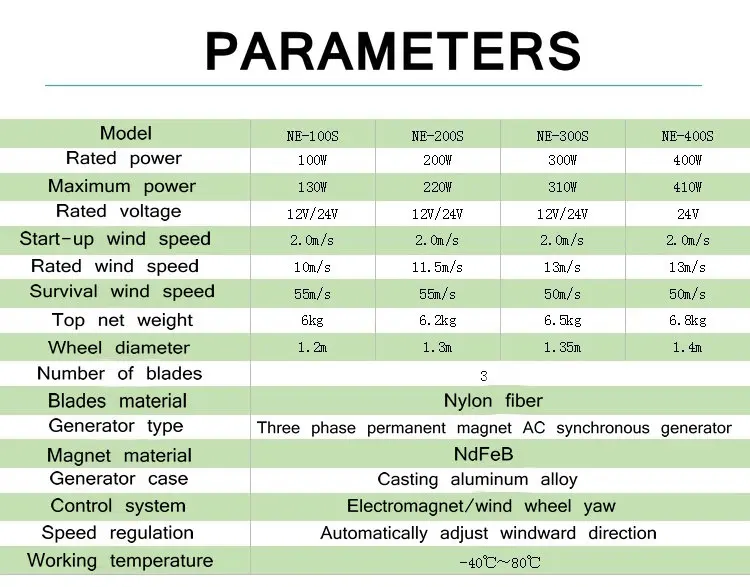 PARAMETERS

| Model | NE-100S | NE-200S | NE-300S | NE-400S |
|---|---|---|---|---|
| Rated power | 100W | 200W | 300W | 400W |
| Maximum power | 130W | 220W | 310W | 410W |
| Rated voltage | 12V/24V | 12V/24V | 12V/24V | 24V |
| Start-up wind speed | 2.0m/s | 2.0m/s | 2.0m/s | 2.0m/s |
| Rated wind speed | 10m/s | 11.5m/s | 13m/s | 13m/s |
| Survival wind speed | 55m/s | 55m/s | 50m/s | 50m/s |
| Top net weight | 6kg | 6.2kg | 6.5kg | 6.8kg |
| Wheel diameter | 1.2m | 1.3m | 1.35m | 1.4m |
| Number of blades | 3 | | | |
| Blades material | Nylon fiber | | | |
| Generator type | Three phase permanent magnet AC synchronous generator | | | |
| Magnet material | NdFeB | | | |
| Generator case | Casting aluminum alloy | | | |
| Control system | Electromagnet/wind wheel yaw | | | |
| Speed regulation | Automatically adjust windward direction | | | |
| Working temperature | -40℃~80℃ | | | |